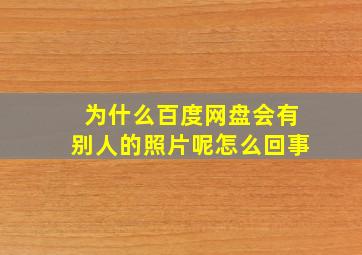 为什么百度网盘会有别人的照片呢怎么回事